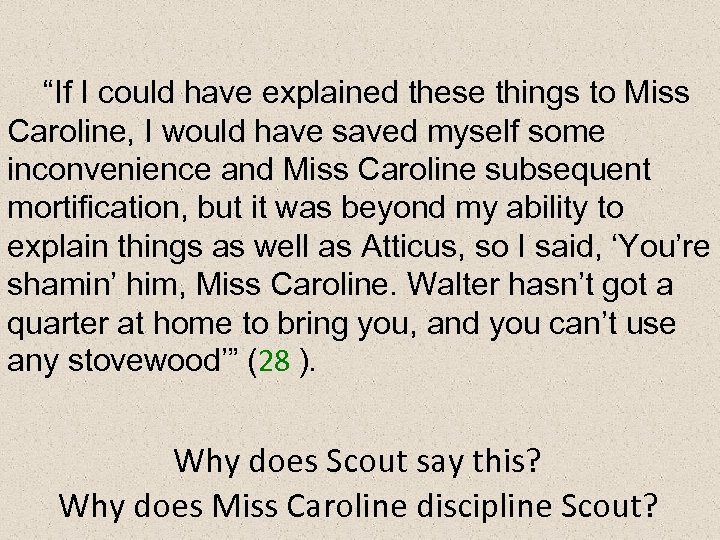 “If I could have explained these things to Miss Caroline, I would have saved myself some inconvenience and Miss Caroline subsequent mortification, but it was beyond my ability to explain things as well as Atticus, so I said, ‘You’re shamin’ him, Miss Caroline. Walter hasn’t got a quarter at home to bring you, and you can’t use any stovewood’” (28 ).

Why does Scout say this?
Why does Miss Caroline discipline Scout?